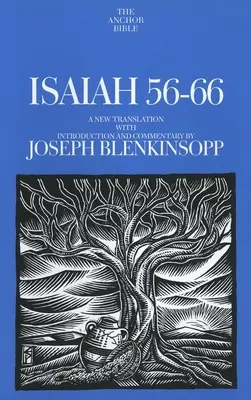 THE ANCHOR BIBLE

ISAIAH 56-66

A NEW TRANSLATION WITH INTRODUCTION AND COMMENTARY BY

JOSEPH BLENKINSOPP